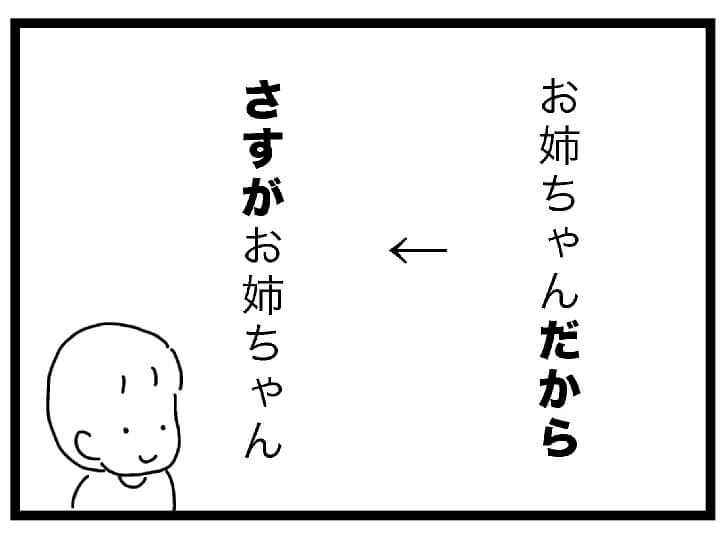 お姉ちゃんだから

←

さすがお姉ちゃん